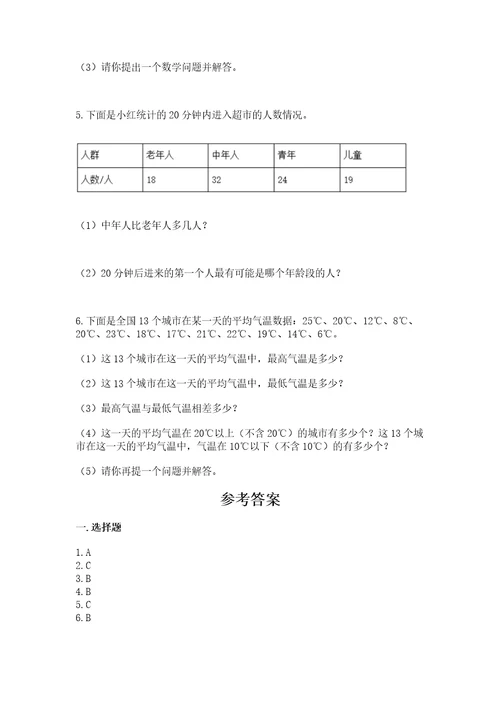 （3）请你提出一个数学问题并解答。

5.下面是小红统计的 20 分钟内进入超市的人数情况。

| 人群 | 老年人 | 中年人 | 青年 | 儿童 |
|---|---|---|---|---|
| 人数/人 | 18 | 32 | 24 | 19 |

（1）中年人比老年人多几人？

（2）20 分钟后进来的第一个人最有可能是哪个年龄段的人？

6.下面是全国 13 个城市在某一天的平均气温数据：25℃、20℃、12℃、8℃、20℃、23℃、18℃、17℃、21℃、22℃、19℃、14℃、6℃。

（1）这 13 个城市在这一天的平均气温中，最高气温是多少？

（2）这 13 个城市在这一天的平均气温中，最低气温是多少？

（3）最高气温与最低气温相差多少？

（4）这一天的平均气温在 20℃以上（不含 20℃）的城市有多少个？这 13 个城市在这一天的平均气温中，气温在 10℃以下（不含 10℃）的有多少个？

（5）请你再提一个问题并解答。

参考答案

一.选择题

1.A
2.C
3.B
4.B
5.C
6.B